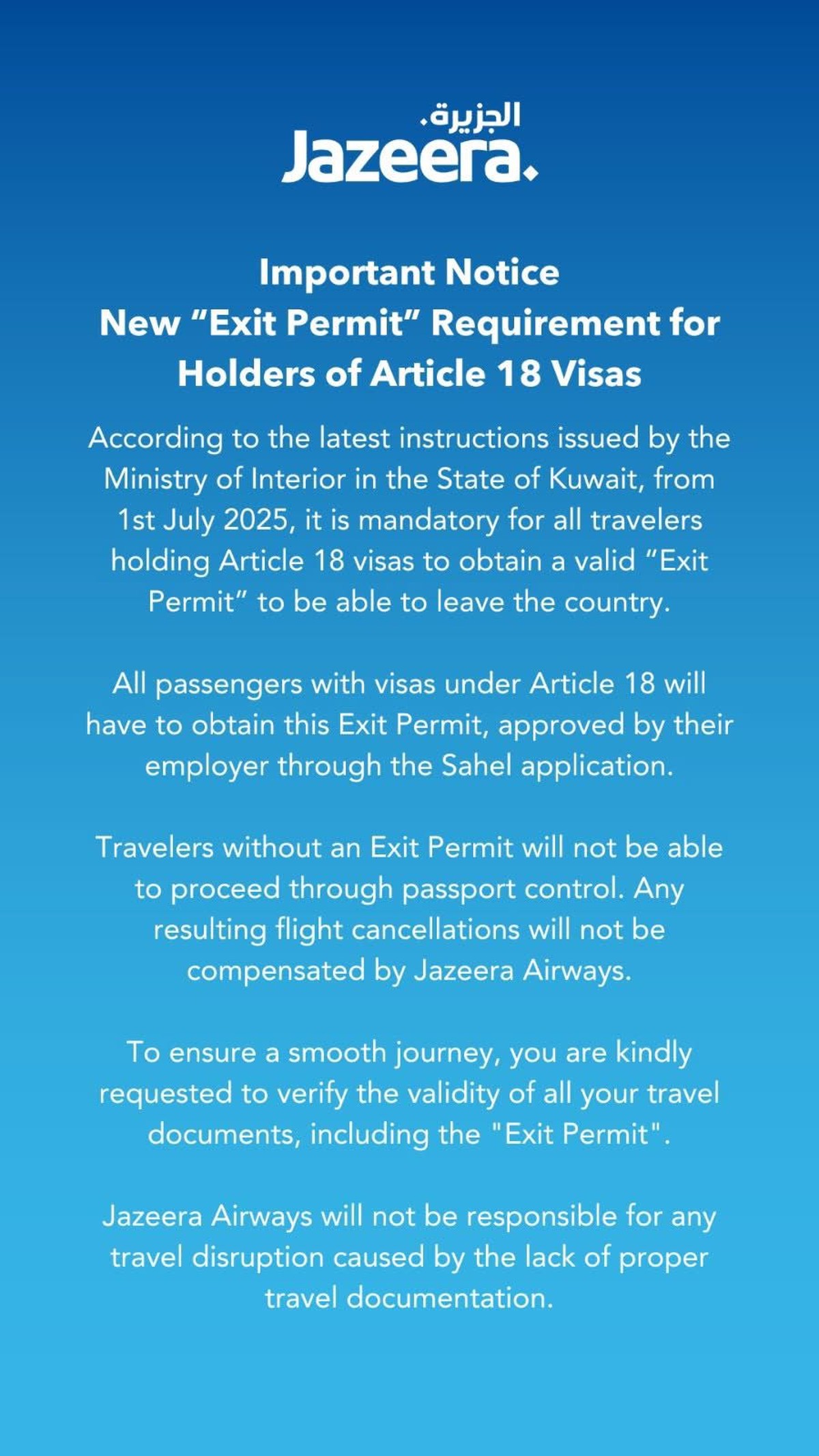 الجزيرة.
Jazeera.

Important Notice
New “Exit Permit” Requirement for Holders of Article 18 Visas

According to the latest instructions issued by the Ministry of Interior in the State of Kuwait, from 1st July 2025, it is mandatory for all travelers holding Article 18 visas to obtain a valid “Exit Permit” to be able to leave the country.

All passengers with visas under Article 18 will have to obtain this Exit Permit, approved by their employer through the Sahel application.

Travelers without an Exit Permit will not be able to proceed through passport control. Any resulting flight cancellations will not be compensated by Jazeera Airways.

To ensure a smooth journey, you are kindly requested to verify the validity of all your travel documents, including the "Exit Permit".

Jazeera Airways will not be responsible for any travel disruption caused by the lack of proper travel documentation.